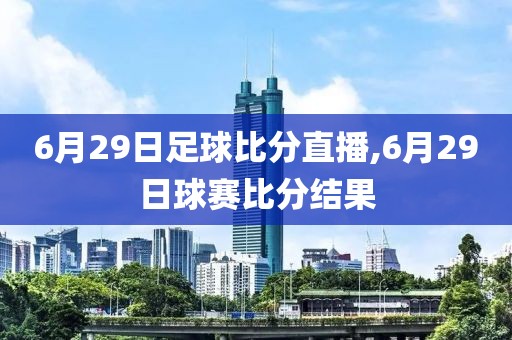 6月29日足球比分直播,6月29日球赛比分结果